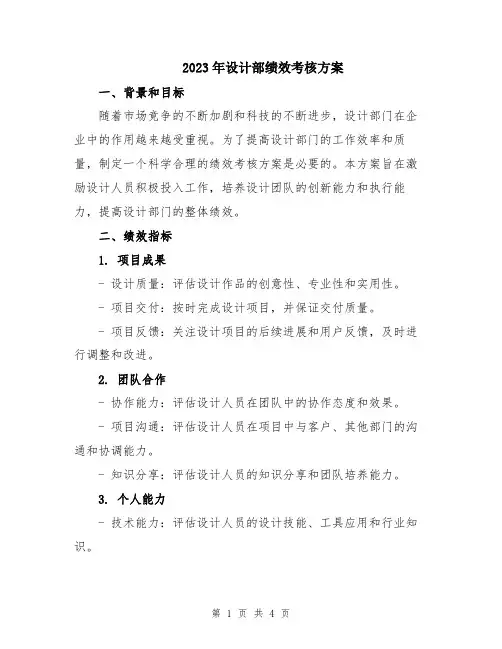 2023年设计部绩效考核方案

一、背景和目标

随着市场竞争的不断加剧和科技的不断进步，设计部门在企业中的作用越来越受重视。为了提高设计部门的工作效率和质量，制定一个科学合理的绩效考核方案是必要的。本方案旨在激励设计人员积极投入工作，培养设计团队的创新能力和执行能力，提高设计部门的整体绩效。

二、绩效指标

1. 项目成果

- 设计质量：评估设计作品的创意性、专业性和实用性。

- 项目交付：按时完成设计项目，并保证交付质量。

- 项目反馈：关注设计项目的后续进展和用户反馈，及时进行调整和改进。

2. 团队合作

- 协作能力：评估设计人员在团队中的协作态度和效果。

- 项目沟通：评估设计人员在项目中与客户、其他部门的沟通和协调能力。

- 知识分享：评估设计人员的知识分享和团队培养能力。

3. 个人能力

- 技术能力：评估设计人员的设计技能、工具应用和行业知识。

第 1 页 共 4 页